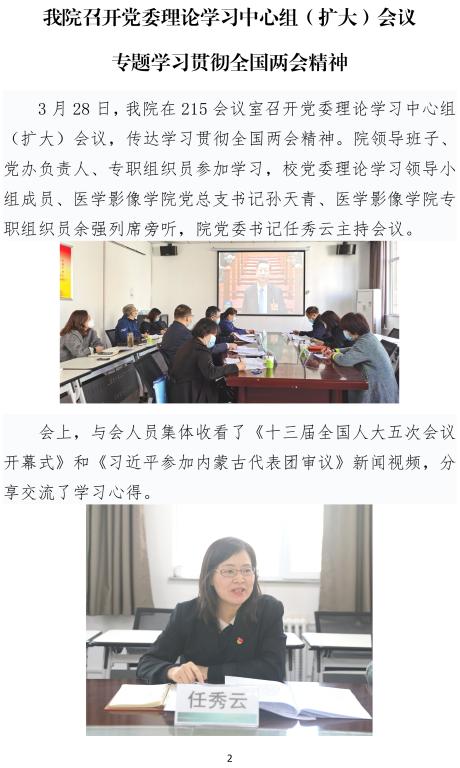 我院召开党委理论学习中心组（扩大）会议

专题学习贯彻全国两会精神

3月28日，我院在215会议室召开党委理论学习中心组（扩大）会议，传达学习贯彻全国两会精神。院领导班子、党办负责人、专职组织员参加学习，校党委理论学习领导小组成员、医学影像学院党总支书记孙天青、医学影像学院专职组织员余强列席旁听，院党委书记任秀云主持会议。

会上，与会人员集体收看了《十三届全国人大五次会议开幕式》和《习近平参加内蒙古代表团审议》新闻视频，分享交流了学习心得。

任秀云

2